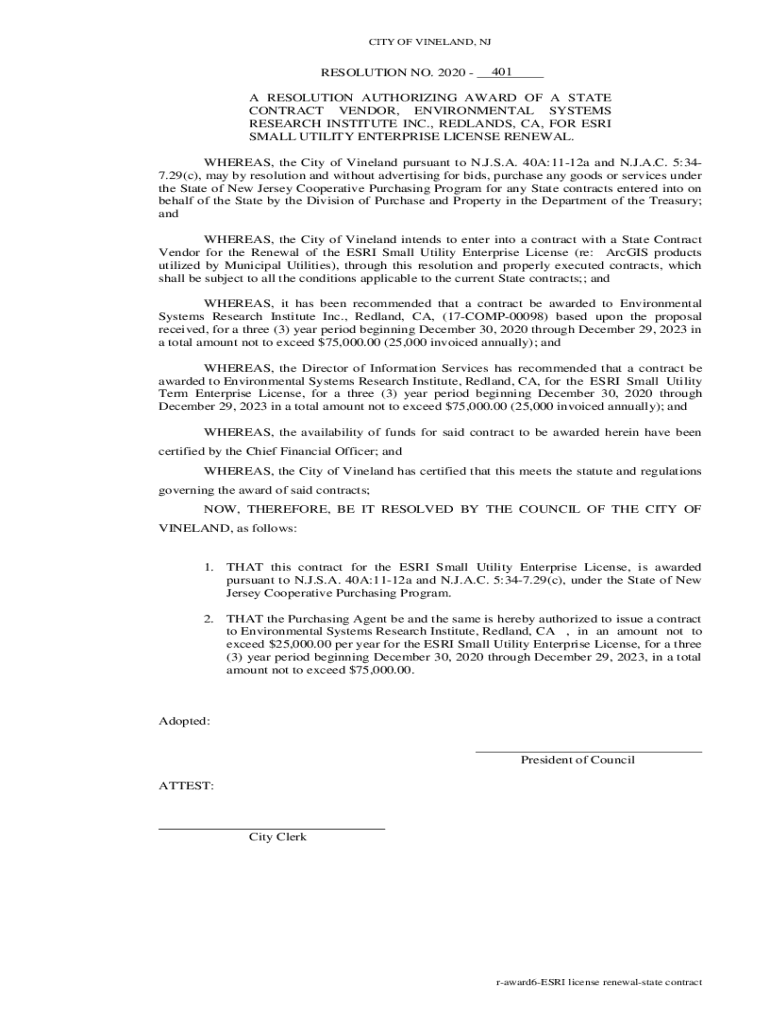 CITY OF VINELAND, NJ

RESOLUTION NO. 2020 - 401

A RESOLUTION AUTHORIZING AWARD OF A STATE CONTRACT VENDOR, ENVIRONMENTAL SYSTEMS RESEARCH INSTITUTE INC., REDLANDS, CA, FOR ESRI SMALL UTILITY ENTERPRISE LICENSE RENEWAL.

WHEREAS, the City of Vineland pursuant to N.J.S.A. 40A:11-12a and N.J.A.C. 5:34-7.29(c), may by resolution and without advertising for bids, purchase any goods or services under the State of New Jersey Cooperative Purchasing Program for any State contracts entered into on behalf of the State by the Division of Purchase and Property in the Department of the Treasury; and

WHEREAS, the City of Vineland intends to enter into a contract with a State Contract Vendor for the Renewal of the ESRI Small Utility Enterprise License (re: ArcGIS products utilized by Municipal Utilities), through this resolution and properly executed contracts, which shall be subject to all the conditions applicable to the current State contracts;; and

WHEREAS, it has been recommended that a contract be awarded to Environmental Systems Research Institute Inc., Redland, CA, (17-COMP-00098) based upon the proposal received, for a three (3) year period beginning December 30, 2020 through December 29, 2023 in a total amount not to exceed $75,000.00 (25,000 invoiced annually); and

WHEREAS, the Director of Information Services has recommended that a contract be awarded to Environmental Systems Research Institute, Redland, CA, for the ESRI Small Utility Term Enterprise License, for a three (3) year period beginning December 30, 2020 through December 29, 2023 in a total amount not to exceed $75,000.00 (25,000 invoiced annually); and

WHEREAS, the availability of funds for said contract to be awarded herein have been certified by the Chief Financial Officer; and

WHEREAS, the City of Vineland has certified that this meets the statute and regulations governing the award of said contracts;

NOW, THEREFORE, BE IT RESOLVED BY THE COUNCIL OF THE CITY OF VINELAND, as follows:

1. THAT this contract for the ESRI Small Utility Enterprise License, is awarded pursuant to N.J.S.A. 40A:11-12a and N.J.A.C. 5:34-7.29(c), under the State of New Jersey Cooperative Purchasing Program.

2. THAT the Purchasing Agent be and the same is hereby authorized to issue a contract to Environmental Systems Research Institute, Redland, CA , in an amount not to exceed $25,000.00 per year for the ESRI Small Utility Enterprise License, for a three (3) year period beginning December 30, 2020 through December 29, 2023, in a total amount not to exceed $75,000.00.

Adopted:

President of Council

ATTEST:

City Clerk

r-award6-ESRI license renewal-state contract